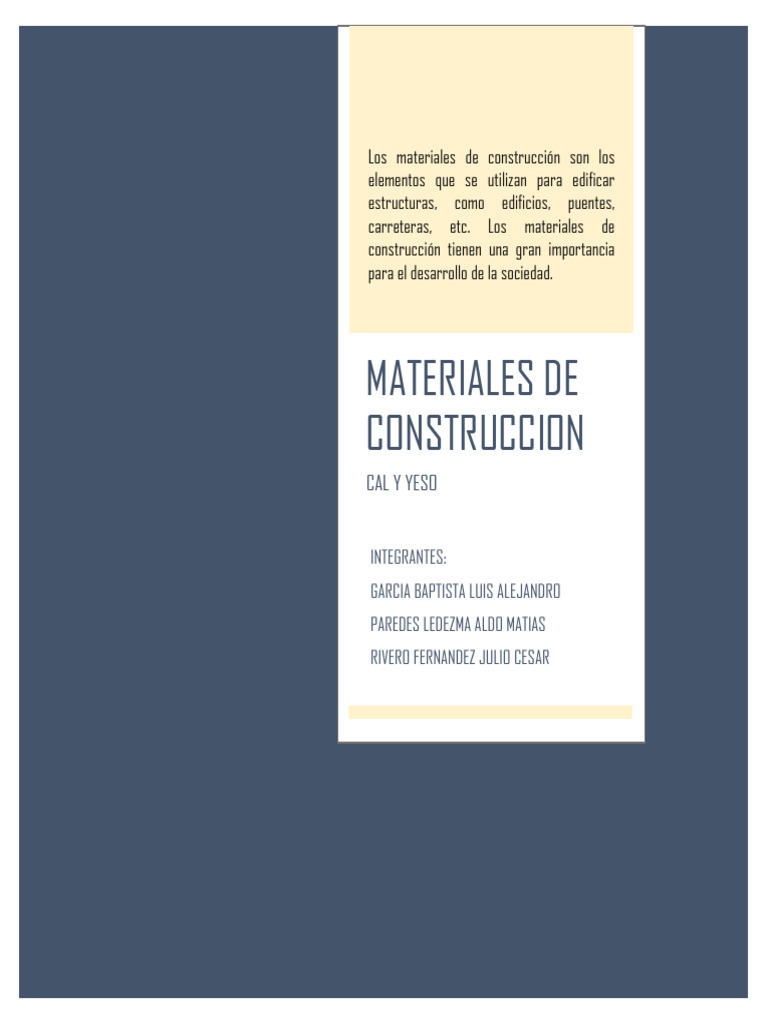 Los materiales de construcción son los elementos que se utilizan para edificar estructuras, como edificios, puentes, carreteras, etc. Los materiales de construcción tienen una gran importancia para el desarrollo de la sociedad.

MATERIALES DE CONSTRUCCION

CAL Y YESO

INTEGRANTES:

GARCIA BAPTISTA LUIS ALEJANDRO

PAREDES LEDEZMA ALDO MATIAS

RIVERO FERNANDEZ JULIO CESAR